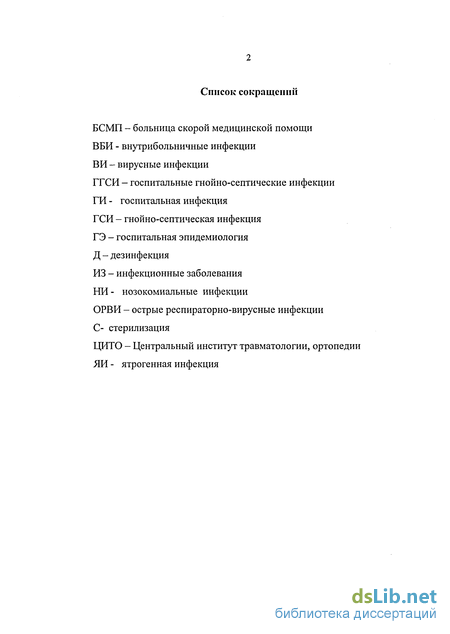 2

Список сокращений

БСМП – больница скорой медицинской помощи
ВБИ - внутрибольничные инфекции
ВИ – вирусные инфекции
ГГСИ – госпитальные гнойно-септические инфекции
ГИ - госпитальная инфекция
ГСИ – гнойно-септическая инфекция
ГЭ – госпитальная эпидемиология
Д – дезинфекция
ИЗ – инфекционные заболевания
НИ - нозокомиальные инфекции
ОРВИ – острые респираторно-вирусные инфекции
С- стерилизация
ЦИТО – Центральный институт травматологии, ортопедии
ЯИ - ятрогенная инфекция

dsLib.net
библиотека диссертаций